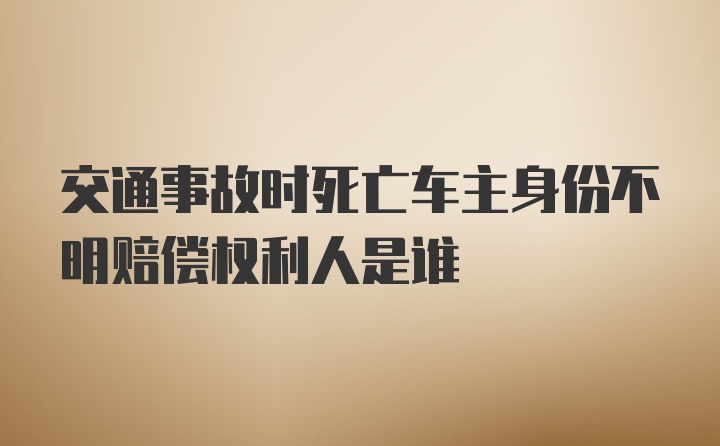 交通事故时死亡车主身份不明赔偿权利人是谁